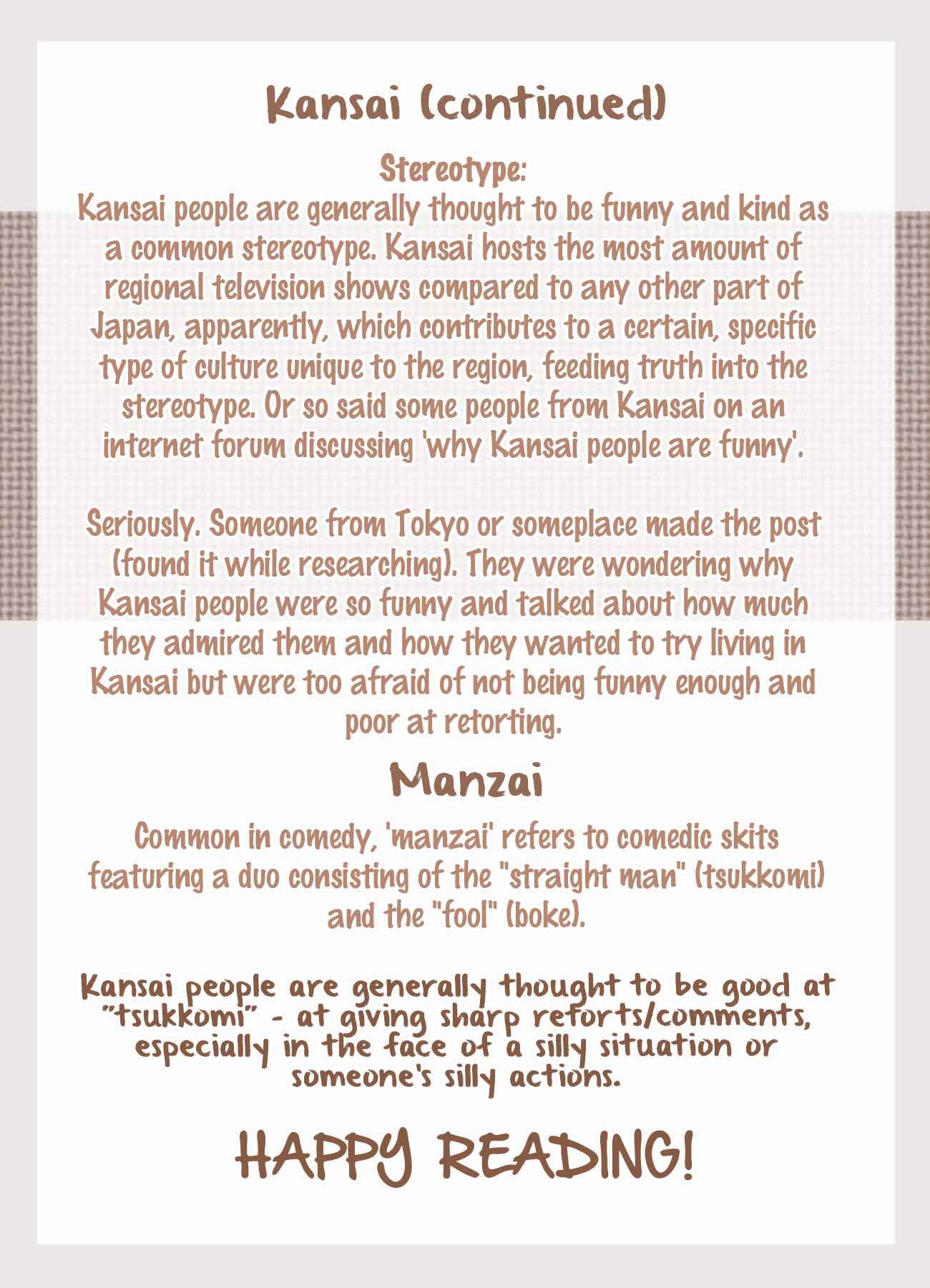 Kansai (continued)

Stereotype:
Kansai people are generally thought to be funny and kind as a common stereotype. Kansai hosts the most amount of regional television shows compared to any other part of Japan, apparently, which contributes to a certain, specific type of culture unique to the region, feeding truth into the stereotype. Or so said some people from Kansai on an internet forum discussing 'why Kansai people are funny'.

Seriously. Someone from Tokyo or someplace made the post (found it while researching). They were wondering why Kansai people were so funny and talked about how much they admired them and how they wanted to try living in Kansai but were too afraid of not being funny enough and poor at retorting.

Manzai

Common in comedy, 'manzai' refers to comedic skits featuring a duo consisting of the "straight man" (tsukkomi) and the "fool" (boke).

Kansai people are generally thought to be good at "tsukkomi" - at giving sharp retorts/comments, especially in the face of a silly situation or someone's silly actions.

HAPPY READING!